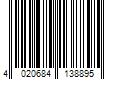 4 020684 138895